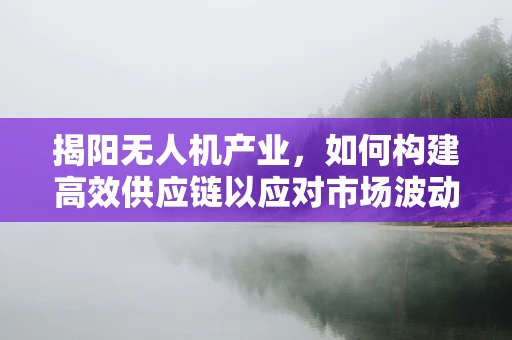 揭阳无人机产业，如何构建高效供应链以应对市场波动